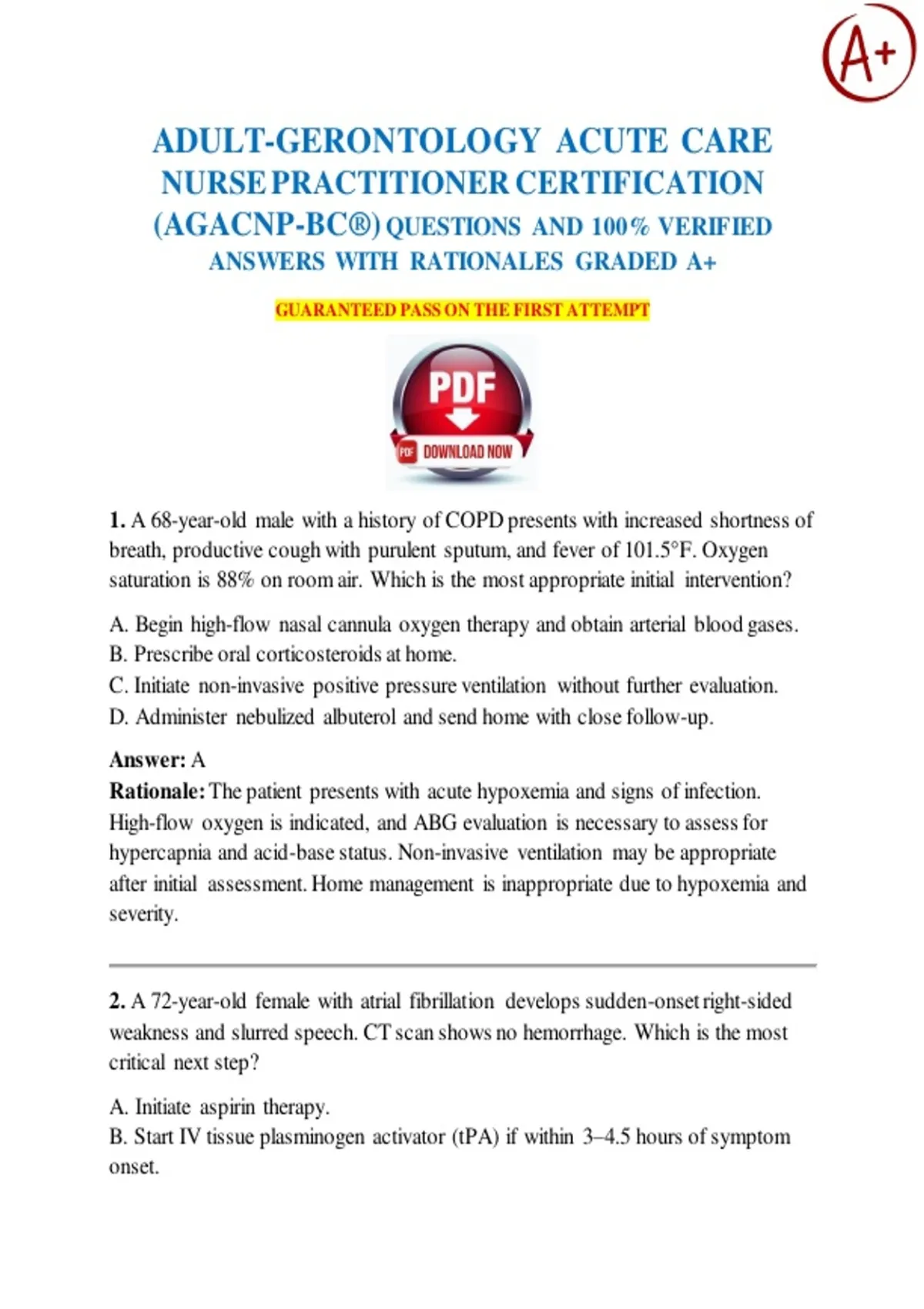 A+

ADULT-GERONTOLOGY ACUTE CARE NURSE PRACTITIONER CERTIFICATION (AGACNP-BC®) QUESTIONS AND 100% VERIFIED ANSWERS WITH RATIONALES GRADED A+

GUARANTEED PASS ON THE FIRST ATTEMPT

PDF

PDF DOWNLOAD NOW

1. A 68-year-old male with a history of COPD presents with increased shortness of breath, productive cough with purulent sputum, and fever of 101.5°F. Oxygen saturation is 88% on room air. Which is the most appropriate initial intervention?

A. Begin high-flow nasal cannula oxygen therapy and obtain arterial blood gases.
B. Prescribe oral corticosteroids at home.
C. Initiate non-invasive positive pressure ventilation without further evaluation.
D. Administer nebulized albuterol and send home with close follow-up.

Answer: A
Rationale: The patient presents with acute hypoxemia and signs of infection. High-flow oxygen is indicated, and ABG evaluation is necessary to assess for hypercapnia and acid-base status. Non-invasive ventilation may be appropriate after initial assessment. Home management is inappropriate due to hypoxemia and severity.

2. A 72-year-old female with atrial fibrillation develops sudden-onset right-sided weakness and slurred speech. CT scan shows no hemorrhage. Which is the most critical next step?

A. Initiate aspirin therapy.
B. Start IV tissue plasminogen activator (tPA) if within 3–4.5 hours of symptom onset.